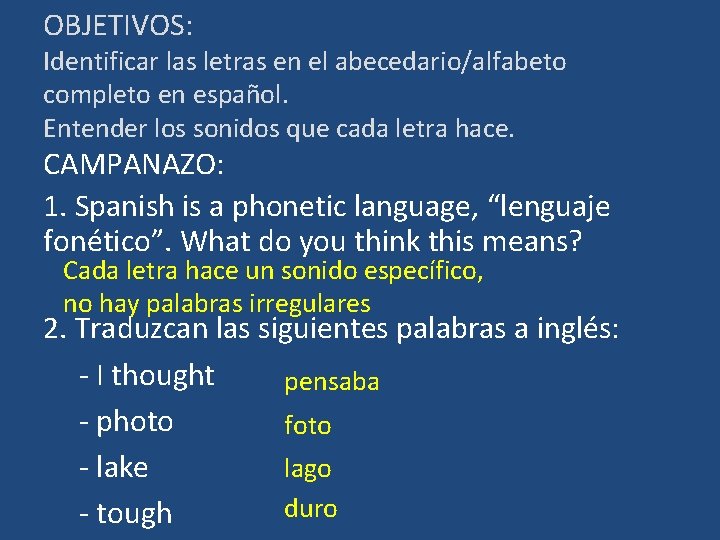 OBJETIVOS:
Identificar las letras en el abecedario/alfabeto completo en español.
Entender los sonidos que cada letra hace.
CAMPANAZO:
1. Spanish is a phonetic language, “lenguaje fonético”. What do you think this means?
Cada letra hace un sonido específico, no hay palabras irregulares
2. Traduzcan las siguientes palabras a inglés:
- I thought pensaba
- photo foto
- lake lago
- tough duro